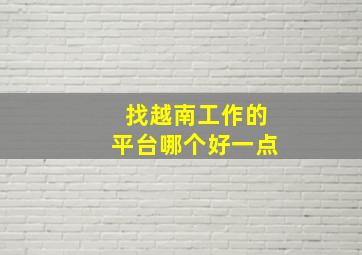 找越南工作的
平台哪个好一点